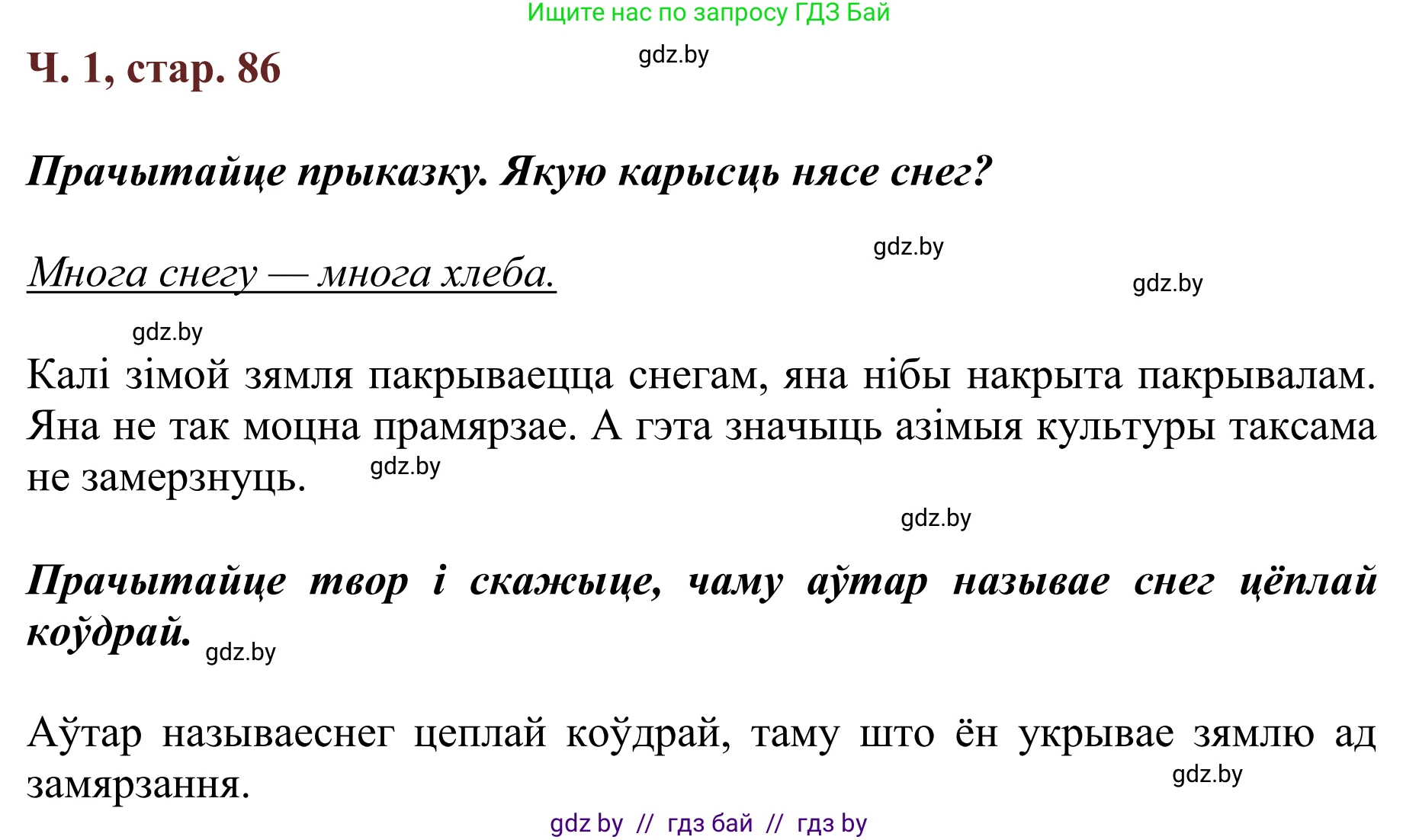 Ищите нас по запросу ГДЗ Бай

Ч. 1, стар. 86

gdz.by

Прачытайце прыказку. Якую карысць нясе снег?

gdz.by

Многа снегу — многа хлеба.

gdz.by

gdz.by

Калі зімой зямля пакрываецца снегам, яна нібы накрыта пакрывалам. Яна не так моцна прамярзае. А гэта значыць азімыя культуры таксама не замерзнуць.

gdz.by

gdz.by

Прачытайце твор і скажыце, чаму аўтар называе снег цёплай коўдрай.

gdz.by

Аўтар называеснег цеплай коўдрай, таму што ён укрывае зямлю ад замярзання.

gdz.by

gdz by // гдз бай // гдз by